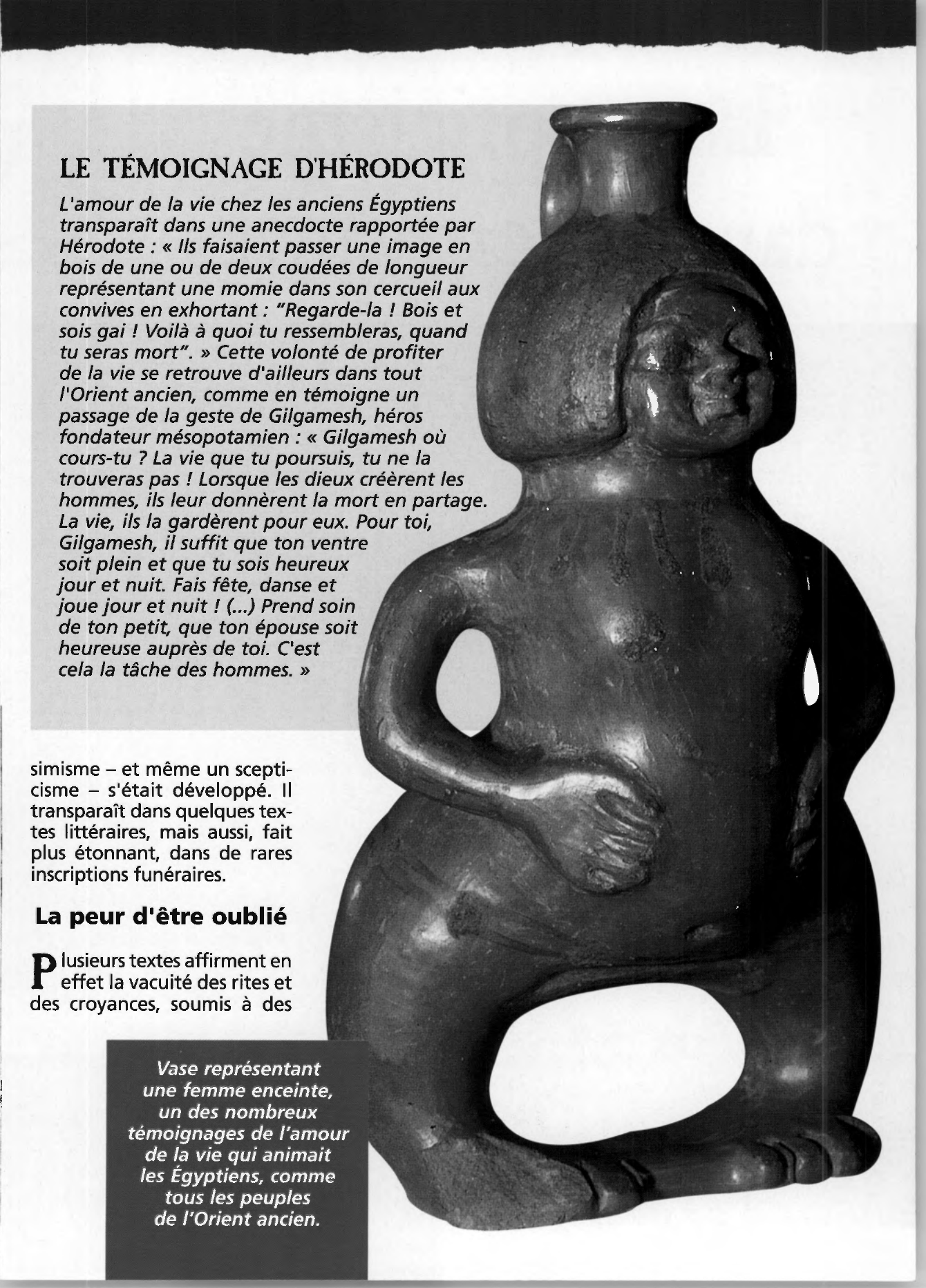 LE TÉMOIGNAGE D'HÉRODOTE

L'amour de la vie chez les anciens Égyptiens transparaît dans une anecdocte rapportée par Hérodote : « Ils faisaient passer une image en bois de une ou de deux coudées de longueur représentant une momie dans son cercueil aux convives en exhortant : "Regarde-la ! Bois et sois gai ! Voilà à quoi tu ressembleras, quand tu seras mort". » Cette volonté de profiter de la vie se retrouve d'ailleurs dans tout l'Orient ancien, comme en témoigne un passage de la geste de Gilgamesh, héros fondateur mésopotamien : « Gilgamesh où cours-tu ? La vie que tu poursuis, tu ne la trouveras pas ! Lorsque les dieux créèrent les hommes, ils leur donnèrent la mort en partage. La vie, ils la gardèrent pour eux. Pour toi, Gilgamesh, il suffit que ton ventre soit plein et que tu sois heureux jour et nuit. Fais fête, danse et joue jour et nuit ! (...) Prend soin de ton petit, que ton épouse soit heureuse auprès de toi. C'est cela la tâche des hommes. »

simisme – et même un scepticisme – s'était développé. Il transparaît dans quelques textes littéraires, mais aussi, fait plus étonnant, dans de rares inscriptions funéraires.

La peur d'être oublié

Plusieurs textes affirment en effet la vacuité des rites et des croyances, soumis à des

Vase représentant une femme enceinte, un des nombreux témoignages de l'amour de la vie qui animait les Égyptiens, comme tous les peuples de l'Orient ancien.